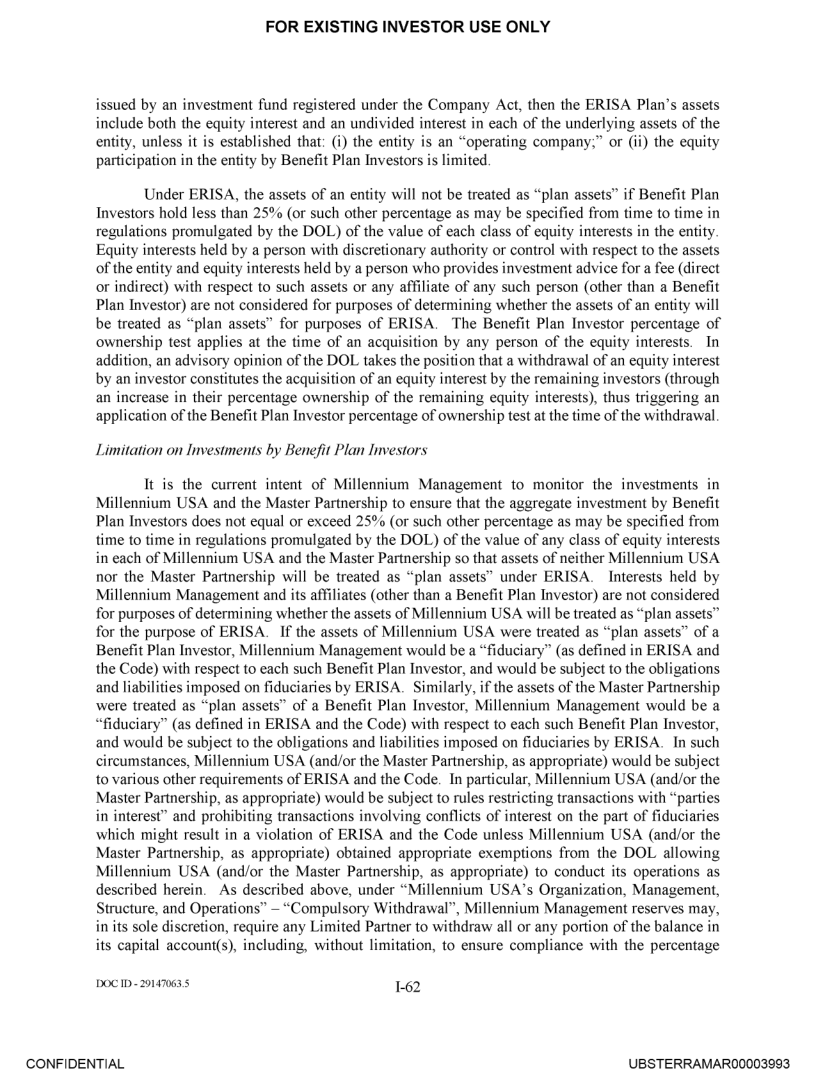 FOR EXISTING INVESTOR USE ONLY

issued by an investment fund registered under the Company Act, then the ERISA Plan's assets include both the equity interest and an undivided interest in each of the underlying assets of the entity, unless it is established that: (i) the entity is an "operating company;" or (ii) the equity participation in the entity by Benefit Plan Investors is limited.

Under ERISA, the assets of an entity will not be treated as "plan assets" if Benefit Plan Investors hold less than 25% (or such other percentage as may be specified from time to time in regulations promulgated by the DOL) of the value of each class of equity interests in the entity. Equity interests held by a person with discretionary authority or control with respect to the assets of the entity and equity interests held by a person who provides investment advice for a fee (direct or indirect) with respect to such assets or any affiliate of any such person (other than a Benefit Plan Investor) are not considered for purposes of determining whether the assets of an entity will be treated as "plan assets" for purposes of ERISA. The Benefit Plan Investor percentage of ownership test applies at the time of an acquisition by any person of the equity interests. In addition, an advisory opinion of the DOL takes the position that a withdrawal of an equity interest by an investor constitutes the acquisition of an equity interest by the remaining investors (through an increase in their percentage ownership of the remaining equity interests), thus triggering an application of the Benefit Plan Investor percentage of ownership test at the time of the withdrawal.

Limitation on Investments by Benefit Plan Investors

It is the current intent of Millennium Management to monitor the investments in Millennium USA and the Master Partnership to ensure that the aggregate investment by Benefit Plan Investors does not equal or exceed 25% (or such other percentage as may be specified from time to time in regulations promulgated by the DOL) of the value of any class of equity interests in each of Millennium USA and the Master Partnership so that assets of neither Millennium USA nor the Master Partnership will be treated as "plan assets" under ERISA. Interests held by Millennium Management and its affiliates (other than a Benefit Plan Investor) are not considered for purposes of determining whether the assets of Millennium USA will be treated as "plan assets" for the purpose of ERISA. If the assets of Millennium USA were treated as "plan assets" of a Benefit Plan Investor, Millennium Management would be a "fiduciary" (as defined in ERISA and the Code) with respect to each such Benefit Plan Investor, and would be subject to the obligations and liabilities imposed on fiduciaries by ERISA. Similarly, if the assets of the Master Partnership were treated as "plan assets" of a Benefit Plan Investor, Millennium Management would be a "fiduciary" (as defined in ERISA and the Code) with respect to each such Benefit Plan Investor, and would be subject to the obligations and liabilities imposed on fiduciaries by ERISA. In such circumstances, Millennium USA (and/or the Master Partnership, as appropriate) would be subject to various other requirements of ERISA and the Code. In particular, Millennium USA (and/or the Master Partnership, as appropriate) would be subject to rules restricting transactions with "parties in interest" and prohibiting transactions involving conflicts of interest on the part of fiduciaries which might result in a violation of ERISA and the Code unless Millennium USA (and/or the Master Partnership, as appropriate) obtained appropriate exemptions from the DOL allowing Millennium USA (and/or the Master Partnership, as appropriate) to conduct its operations as described herein. As described above, under "Millennium USA's Organization, Management, Structure, and Operations" – "Compulsory Withdrawal", Millennium Management reserves may, in its sole discretion, require any Limited Partner to withdraw all or any portion of the balance in its capital account(s), including, without limitation, to ensure compliance with the percentage

DOC ID - 29147063.5

I-62

CONFIDENTIAL

UBSTERRAMAR00003993